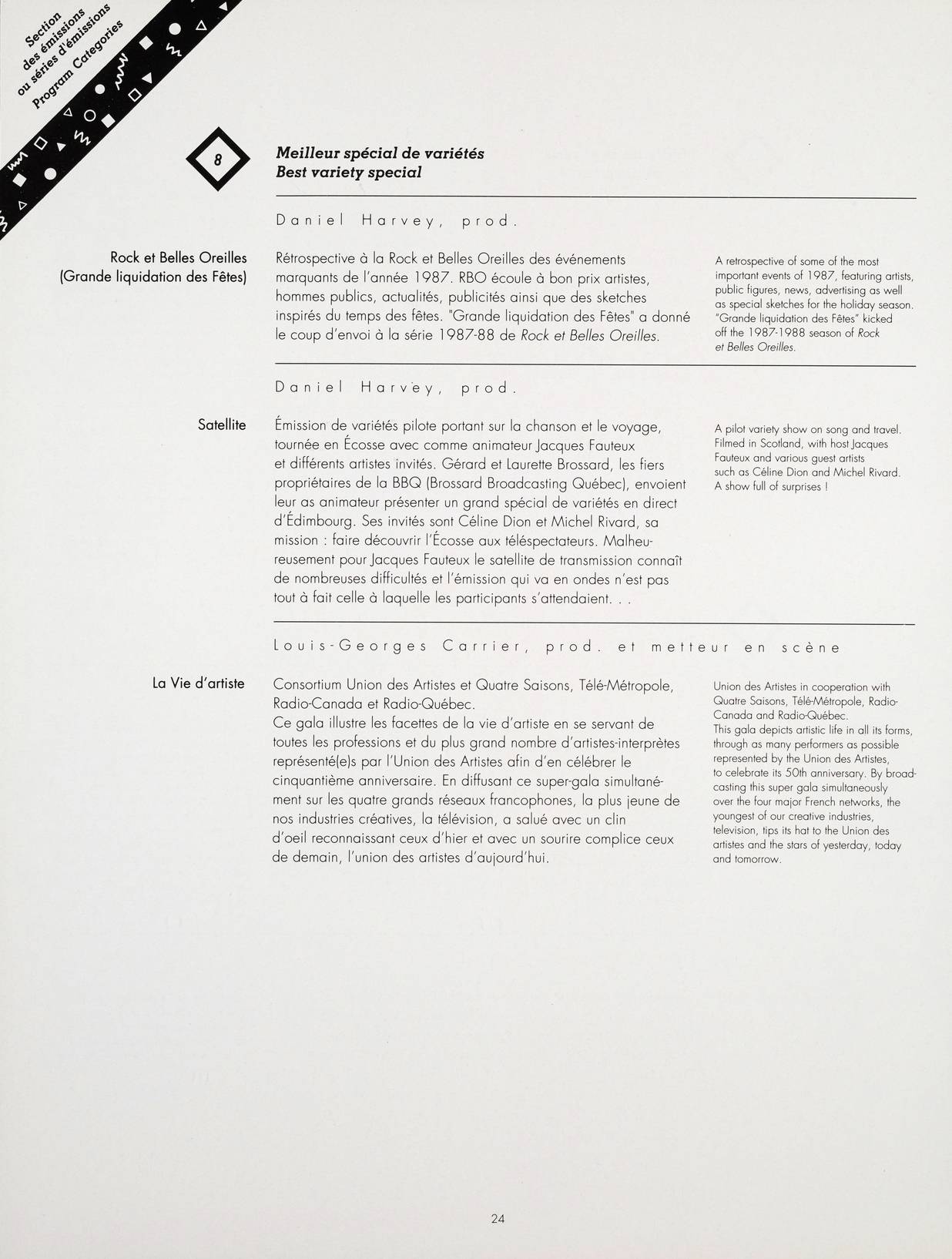 Section
des émissions
ou séries d'émissions
Program Categories

8

Meilleur spécial de variétés
Best variety special

Daniel Harvey, prod.

Rock et Belles Oreilles
(Grande liquidation des Fêtes)

Rétrospective à la Rock et Belles Oreilles des événements marquants de l'année 1987. RBO écoule à bon prix artistes, hommes publics, actualités, publicités ainsi que des sketches inspirés du temps des fêtes. "Grande liquidation des Fêtes" a donné le coup d'envoi à la série 1987-88 de Rock et Belles Oreilles.

A retrospective of some of the most important events of 1987, featuring artists, public figures, news, advertising as well as special sketches for the holiday season. "Grande liquidation des Fêtes" kicked off the 1987-1988 season of Rock et Belles Oreilles.

Daniel Harvey, prod.

Satellite

Émission de variétés pilote portant sur la chanson et le voyage, tournée en Écosse avec comme animateur Jacques Fauteux et différents artistes invités. Gérard et Laurette Brossard, les fiers propriétaires de la BBQ (Brossard Broadcasting Québec), envoient leur as animateur présenter un grand spécial de variétés en direct d'Édimbourg. Ses invités sont Céline Dion et Michel Rivard, sa mission : faire découvrir l'Écosse aux téléspectateurs. Malheureusement pour Jacques Fauteux le satellite de transmission connaît de nombreuses difficultés et l'émission qui va en ondes n'est pas tout à fait celle à laquelle les participants s'attendaient. . .

A pilot variety show on song and travel. Filmed in Scotland, with host Jacques Fauteux and various guest artists such as Céline Dion and Michel Rivard. A show full of surprises !

Louis-Georges Carrier, prod. et metteur en scène

La Vie d'artiste

Consortium Union des Artistes et Quatre Saisons, Télé-Métropole, Radio-Canada et Radio-Québec.
Ce gala illustre les facettes de la vie d'artiste en se servant de toutes les professions et du plus grand nombre d'artistes-interprètes représenté(e)s par l'Union des Artistes afin d'en célébrer le cinquantième anniversaire. En diffusant ce super-gala simultanément sur les quatre grands réseaux francophones, la plus jeune de nos industries créatives, la télévision, a salué avec un clin d'oeil reconnaissant ceux d'hier et avec un sourire complice ceux de demain, l'union des artistes d'aujourd'hui.

Union des Artistes in cooperation with Quatre Saisons, Télé-Métropole, Radio-Canada and Radio-Québec.
This gala depicts artistic life in all its forms, through as many performers as possible represented by the Union des Artistes, to celebrate its 50th anniversary. By broadcasting this super gala simultaneously over the four major French networks, the youngest of our creative industries, television, tips its hat to the Union des artistes and the stars of yesterday, today and tomorrow.

24